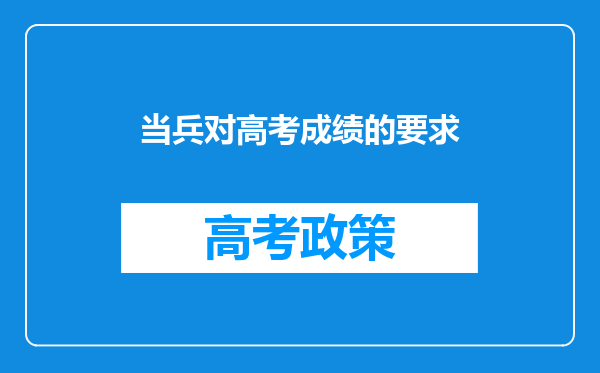 当兵对高考成绩的要求

高考政策